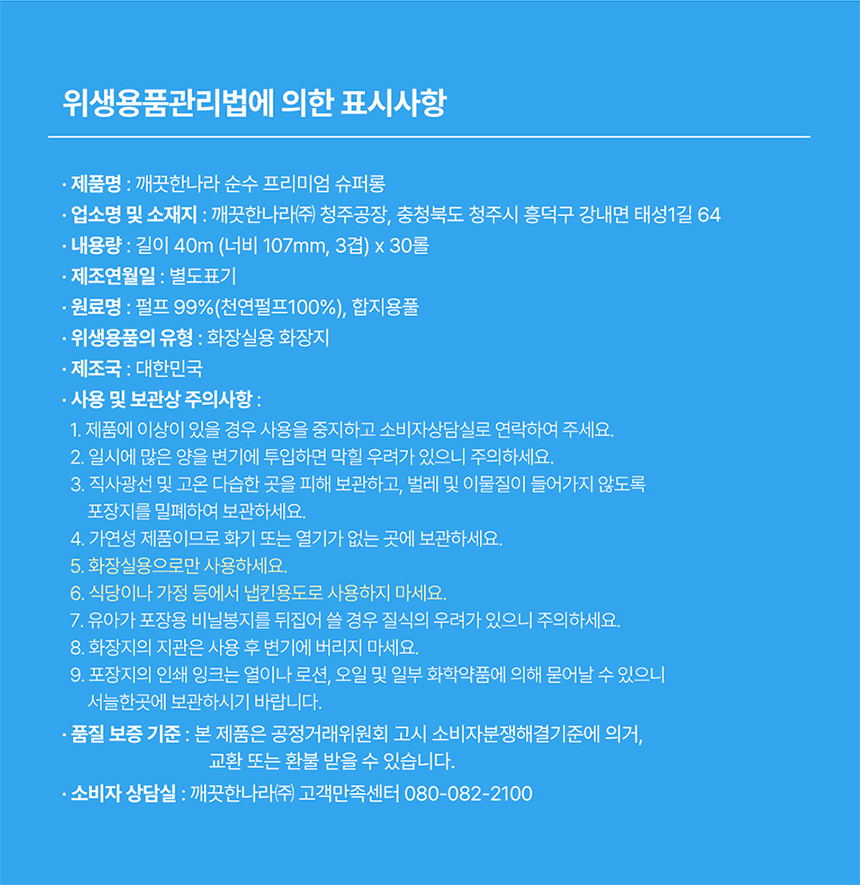 위생용품관리법에 의한 표시사항

· 제품명 : 깨끗한나라 순수 프리미엄 슈퍼롱
· 업소명 및 소재지 : 깨끗한나라㈜ 청주공장, 충청북도 청주시 흥덕구 강내면 태성1길 64
· 내용량 : 길이 40m (너비 107mm, 3겹) x 30롤
· 제조연월일 : 별도표기
· 원료명 : 펄프 99%(천연펄프100%), 합지용풀
· 위생용품의 유형 : 화장실용 화장지
· 제조국 : 대한민국
· 사용 및 보관상 주의사항 :
1. 제품에 이상이 있을 경우 사용을 중지하고 소비자상담실로 연락하여 주세요.
2. 일시에 많은 양을 변기에 투입하면 막힐 우려가 있으니 주의하세요.
3. 직사광선 및 고온 다습한 곳을 피해 보관하고, 벌레 및 이물질이 들어가지 않도록 포장지를 밀폐하여 보관하세요.
4. 가연성 제품이므로 화기 또는 열기가 없는 곳에 보관하세요.
5. 화장실용으로만 사용하세요.
6. 식당이나 가정 등에서 냅킨용도로 사용하지 마세요.
7. 유아가 포장용 비닐봉지를 뒤집어 쓸 경우 질식의 우려가 있으니 주의하세요.
8. 화장지의 지관은 사용 후 변기에 버리지 마세요.
9. 포장지의 인쇄 잉크는 열이나 로션, 오일 및 일부 화학약품에 의해 묻어날 수 있으니 서늘한곳에 보관하시기 바랍니다.
· 품질 보증 기준 : 본 제품은 공정거래위원회 고시 소비자분쟁해결기준에 의거, 교환 또는 환불 받을 수 있습니다.
· 소비자 상담실 : 깨끗한나라㈜ 고객만족센터 080-082-2100